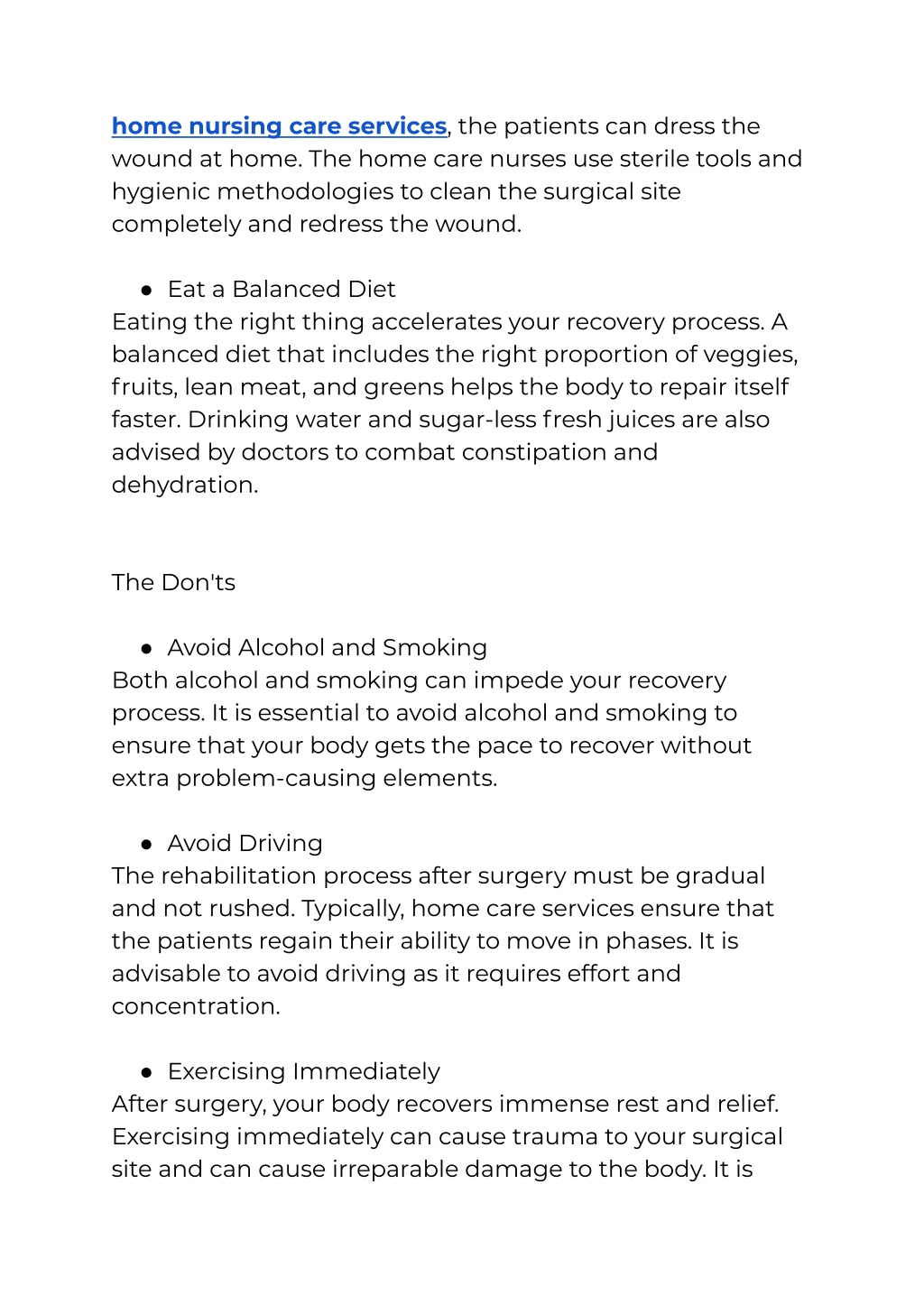 home nursing care services, the patients can dress the wound at home. The home care nurses use sterile tools and hygienic methodologies to clean the surgical site completely and redress the wound.

● Eat a Balanced Diet
Eating the right thing accelerates your recovery process. A balanced diet that includes the right proportion of veggies, fruits, lean meat, and greens helps the body to repair itself faster. Drinking water and sugar-less fresh juices are also advised by doctors to combat constipation and dehydration.

The Don'ts

● Avoid Alcohol and Smoking
Both alcohol and smoking can impede your recovery process. It is essential to avoid alcohol and smoking to ensure that your body gets the pace to recover without extra problem-causing elements.

● Avoid Driving
The rehabilitation process after surgery must be gradual and not rushed. Typically, home care services ensure that the patients regain their ability to move in phases. It is advisable to avoid driving as it requires effort and concentration.

● Exercising Immediately
After surgery, your body recovers immense rest and relief. Exercising immediately can cause trauma to your surgical site and can cause irreparable damage to the body. It is